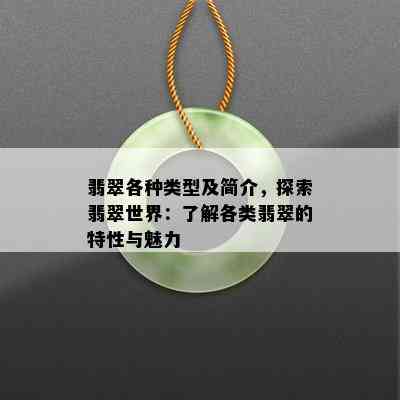 翡翠各种类型及简介，探索翡翠世界：了解各类翡翠的特性与魅力